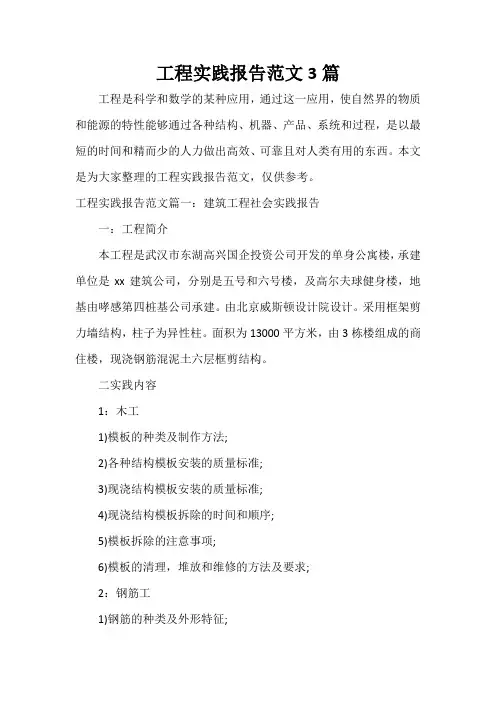 工程实践报告范文 3 篇

工程是科学和数学的某种应用，通过这一应用，使自然界的物质和能源的特性能够通过各种结构、机器、产品、系统和过程，是以最短的时间和精而少的人力做出高效、可靠且对人类有用的东西。本文是为大家整理的工程实践报告范文，仅供参考。

工程实践报告范文篇一：建筑工程社会实践报告

一：工程简介

本工程是武汉市东湖高兴国企投资公司开发的单身公寓楼，承建单位是 xx 建筑公司，分别是五号和六号楼，及高尔夫球健身楼，地基由哮感第四桩基公司承建。由北京威斯顿设计院设计。采用框架剪力墙结构，柱子为异性柱。面积为 13000 平方米，由 3 栋楼组成的商住楼，现浇钢筋混泥土六层框剪结构。

二实践内容

1：木工

1)模板的种类及制作方法;

2)各种结构模板安装的质量标准;

3)现浇结构模板安装的质量标准;

4)现浇结构模板拆除的时间和顺序;

5)模板拆除的注意事项;

6)模板的清理，堆放和维修的方法及要求;

2：钢筋工

1)钢筋的种类及外形特征;